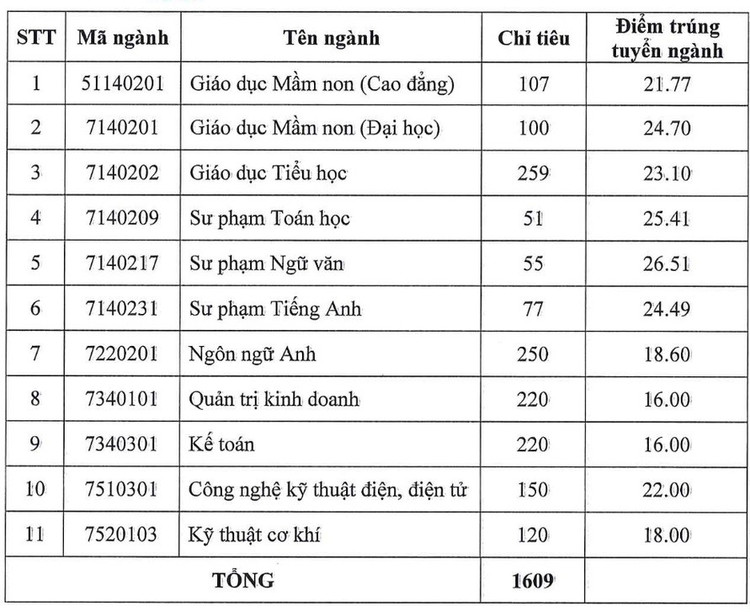 | STT | Mã ngành | Tên ngành | Chỉ tiêu | Điểm trúng tuyển ngành |
|---|---|---|---|---|
| 1 | 51140201 | Giáo dục Mầm non (Cao đẳng) | 107 | 21.77 |
| 2 | 7140201 | Giáo dục Mầm non (Đại học) | 100 | 24.70 |
| 3 | 7140202 | Giáo dục Tiểu học | 259 | 23.10 |
| 4 | 7140209 | Sư phạm Toán học | 51 | 25.41 |
| 5 | 7140217 | Sư phạm Ngữ văn | 55 | 26.51 |
| 6 | 7140231 | Sư phạm Tiếng Anh | 77 | 24.49 |
| 7 | 7220201 | Ngôn ngữ Anh | 250 | 18.60 |
| 8 | 7340101 | Quản trị kinh doanh | 220 | 16.00 |
| 9 | 7340301 | Kế toán | 220 | 16.00 |
| 10 | 7510301 | Công nghệ kỹ thuật điện, điện tử | 150 | 22.00 |
| 11 | 7520103 | Kỹ thuật cơ khí | 120 | 18.00 |
| TỔNG | | | 1609 | |